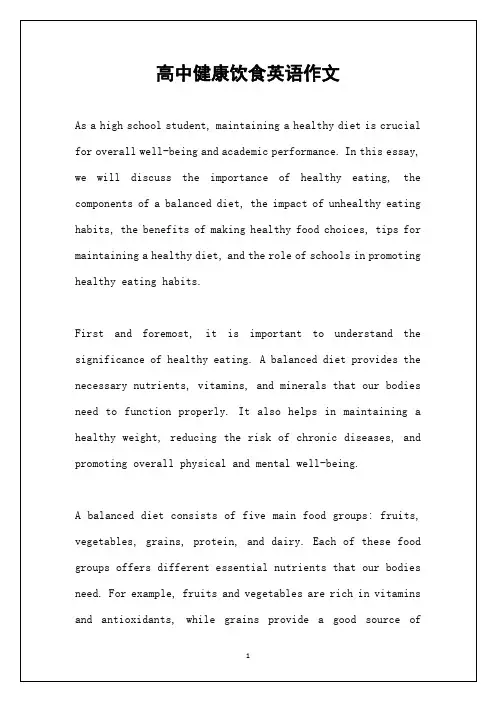 高中健康饮食英语作文

As a high school student, maintaining a healthy diet is crucial for overall well-being and academic performance. In this essay, we will discuss the importance of healthy eating, the components of a balanced diet, the impact of unhealthy eating habits, the benefits of making healthy food choices, tips for maintaining a healthy diet, and the role of schools in promoting healthy eating habits.

First and foremost, it is important to understand the significance of healthy eating. A balanced diet provides the necessary nutrients, vitamins, and minerals that our bodies need to function properly. It also helps in maintaining a healthy weight, reducing the risk of chronic diseases, and promoting overall physical and mental well-being.

A balanced diet consists of five main food groups: fruits, vegetables, grains, protein, and dairy. Each of these food groups offers different essential nutrients that our bodies need. For example, fruits and vegetables are rich in vitamins and antioxidants, while grains provide a good source of

1